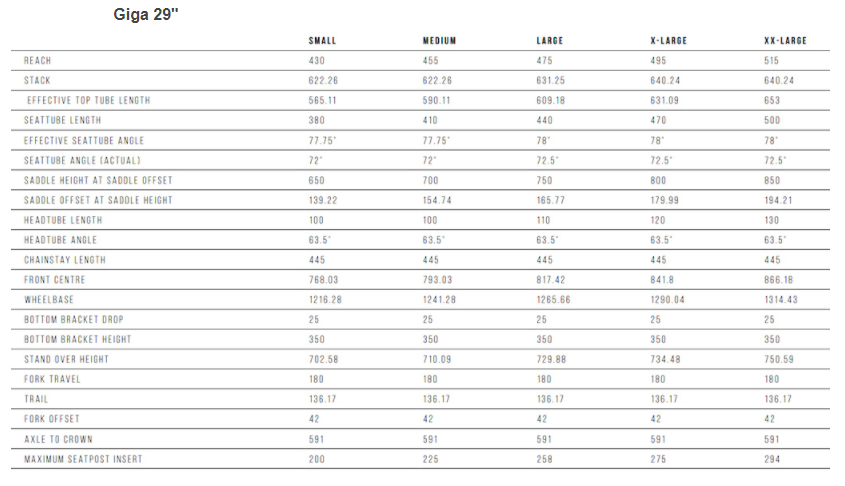 Giga 29"

| | SMALL | MEDIUM | LARGE | X-LARGE | XX-LARGE |
|---|---|---|---|---|---|
| REACH | 430 | 455 | 475 | 495 | 515 |
| STACK | 622.26 | 622.26 | 631.25 | 640.24 | 640.24 |
| EFFECTIVE TOP TUBE LENGTH | 565.11 | 590.11 | 609.18 | 631.09 | 653 |
| SEATTUBE LENGTH | 380 | 410 | 440 | 470 | 500 |
| EFFECTIVE SEATTUBE ANGLE | 77.75° | 77.75° | 78° | 78° | 78° |
| SEATTUBE ANGLE (ACTUAL) | 72° | 72° | 72.5° | 72.5° | 72.5° |
| SADDLE HEIGHT AT SADDLE OFFSET | 650 | 700 | 750 | 800 | 850 |
| SADDLE OFFSET AT SADDLE HEIGHT | 139.22 | 154.74 | 165.77 | 179.99 | 194.21 |
| HEADTUBE LENGTH | 100 | 100 | 110 | 120 | 130 |
| HEADTUBE ANGLE | 63.5° | 63.5° | 63.5° | 63.5° | 63.5° |
| CHAINSTAY LENGTH | 445 | 445 | 445 | 445 | 445 |
| FRONT CENTRE | 768.03 | 793.03 | 817.42 | 841.8 | 866.18 |
| WHEELBASE | 1216.28 | 1241.28 | 1265.66 | 1290.04 | 1314.43 |
| BOTTOM BRACKET DROP | 25 | 25 | 25 | 25 | 25 |
| BOTTOM BRACKET HEIGHT | 350 | 350 | 350 | 350 | 350 |
| STAND OVER HEIGHT | 702.58 | 710.09 | 729.88 | 734.48 | 750.59 |
| FORK TRAVEL | 180 | 180 | 180 | 180 | 180 |
| TRAIL | 136.17 | 136.17 | 136.17 | 136.17 | 136.17 |
| FORK OFFSET | 42 | 42 | 42 | 42 | 42 |
| AXLE TO CROWN | 591 | 591 | 591 | 591 | 591 |
| MAXIMUM SEATPOST INSERT | 200 | 225 | 258 | 275 | 294 |